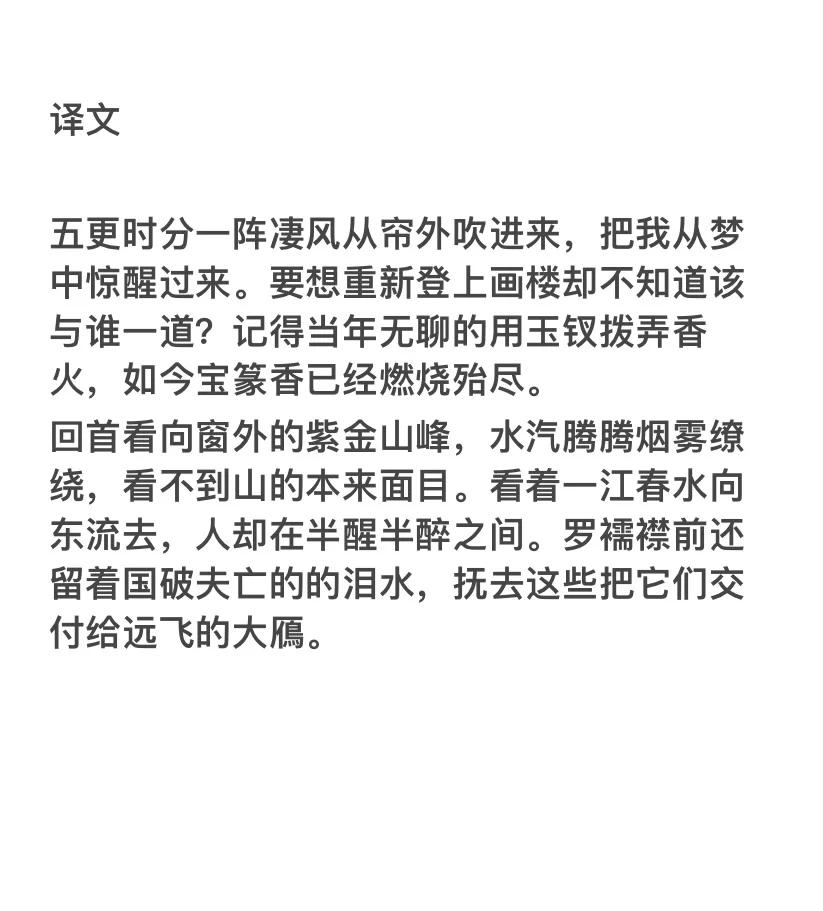 译文

五更时分一阵凄风从帘外吹进来，把我从梦中惊醒过来。要想重新登上画楼却不知道该与谁一道？记得当年无聊的用玉钗拨弄香火，如今宝篆香已经燃烧殆尽。

回首看向窗外的紫金山峰，水汽腾腾烟雾缭绕，看不到山的本来面目。看着一江春水向东流去，人却在半醒半醉之间。罗襦襟前还留着国破夫亡的的泪水，抚去这些把它们交付给远飞的大雁。